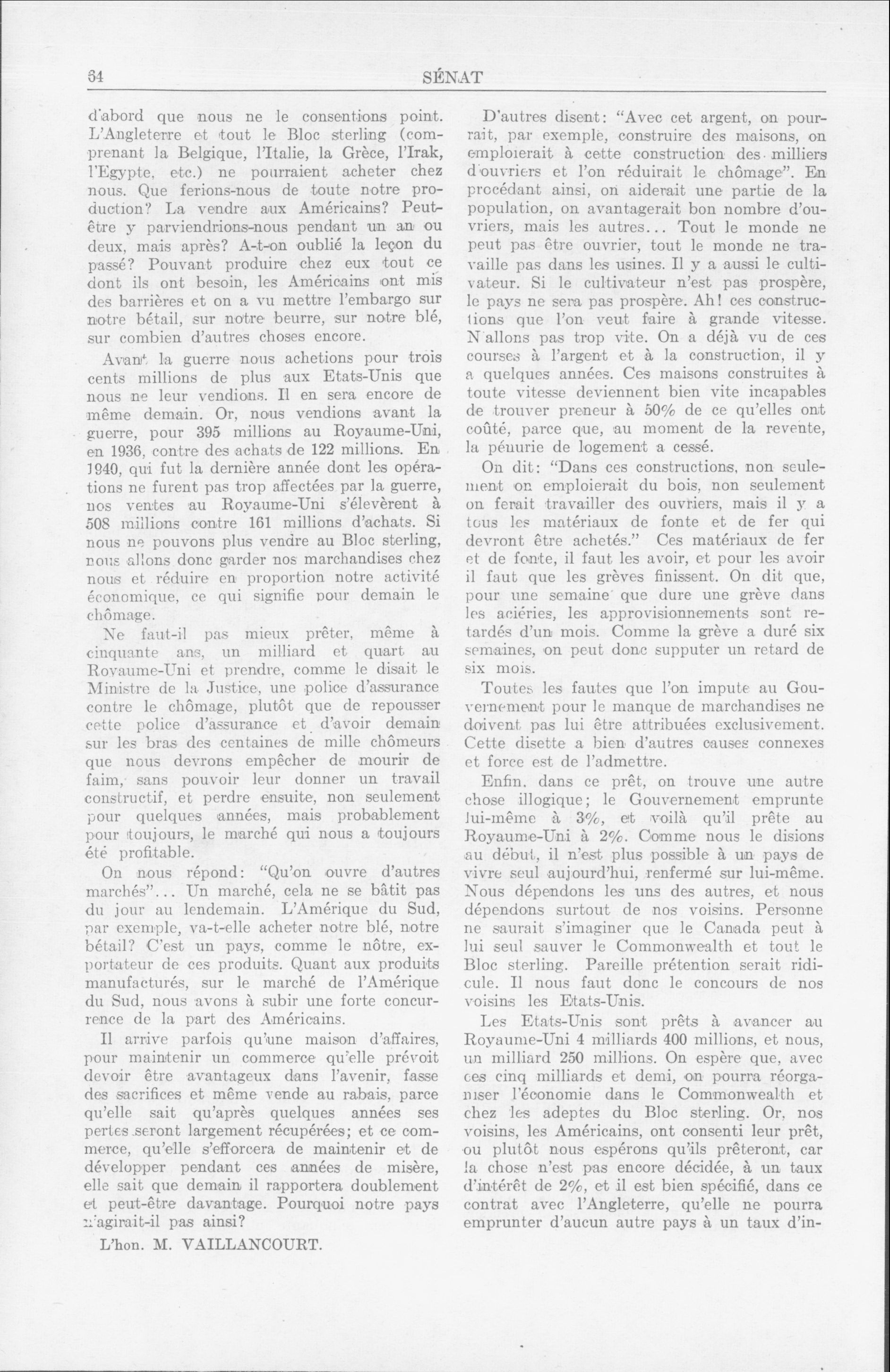 64 SÉNAT

d'abord que nous ne le consentions point. L'Angleterre et tout le Bloc sterling (comprenant la Belgique, l'Italie, la Grèce, l'Irak, l'Egypte, etc.) ne pourraient acheter chez nous. Que ferions-nous de toute notre production? La vendre aux Américains? Peut-être y parviendrions-nous pendant un an ou deux, mais après? A-t-on oublié la leçon du passé? Pouvant produire chez eux tout ce dont ils ont besoin, les Américains ont mis des barrières et on a vu mettre l'embargo sur notre bétail, sur notre beurre, sur notre blé, sur combien d'autres choses encore.

Avant la guerre nous achetions pour trois cents millions de plus aux Etats-Unis que nous ne leur vendions. Il en sera encore de même demain. Or, nous vendions avant la guerre, pour 395 millions au Royaume-Uni, en 1936, contre des achats de 122 millions. En 1940, qui fut la dernière année dont les opérations ne furent pas trop affectées par la guerre, nos ventes au Royaume-Uni s'élevèrent à 508 millions contre 161 millions d'achats. Si nous ne pouvons plus vendre au Bloc sterling, nous allons donc garder nos marchandises chez nous et réduire en proportion notre activité économique, ce qui signifie pour demain le chômage.

Ne faut-il pas mieux prêter, même à cinquante ans, un milliard et quart au Royaume-Uni et prendre, comme le disait le Ministre de la Justice, une police d'assurance contre le chômage, plutôt que de repousser cette police d'assurance et d'avoir demain sur les bras des centaines de mille chômeurs que nous devrons empêcher de mourir de faim, sans pouvoir leur donner un travail constructif, et perdre ensuite, non seulement pour quelques années, mais probablement pour toujours, le marché qui nous a toujours été profitable.

On nous répond: "Qu'on ouvre d'autres marchés"... Un marché, cela ne se bâtit pas du jour au lendemain. L'Amérique du Sud, par exemple, va-t-elle acheter notre blé, notre bétail? C'est un pays, comme le nôtre, exportateur de ces produits. Quant aux produits manufacturés, sur le marché de l'Amérique du Sud, nous avons à subir une forte concurrence de la part des Américains.

Il arrive parfois qu'une maison d'affaires, pour maintenir un commerce qu'elle prévoit devoir être avantageux dans l'avenir, fasse des sacrifices et même vende au rabais, parce qu'elle sait qu'après quelques années ses pertes seront largement récupérées; et ce commerce, qu'elle s'efforcera de maintenir et de développer pendant ces années de misère, elle sait que demain il rapportera doublement et peut-être davantage. Pourquoi notre pays n'agirait-il pas ainsi?

L'hon. M. VAILLANCOURT.

D'autres disent: "Avec cet argent, on pourrait, par exemple, construire des maisons, on emploierait à cette construction des milliers d'ouvriers et l'on réduirait le chômage". En procédant ainsi, on aiderait une partie de la population, on avantagerait bon nombre d'ouvriers, mais les autres... Tout le monde ne peut pas être ouvrier, tout le monde ne travaille pas dans les usines. Il y a aussi le cultivateur. Si le cultivateur n'est pas prospère, le pays ne sera pas prospère. Ah! ces constructions que l'on veut faire à grande vitesse. N'allons pas trop vite. On a déjà vu de ces courses à l'argent et à la construction, il y a quelques années. Ces maisons construites à toute vitesse deviennent bien vite incapables de trouver preneur à 50% de ce qu'elles ont coûté, parce que, au moment de la revente, la pénurie de logement a cessé.

On dit: "Dans ces constructions, non seulement on emploierait du bois, non seulement on ferait travailler des ouvriers, mais il y a tous les matériaux de fonte et de fer qui devront être achetés." Ces matériaux de fer et de fonte, il faut les avoir, et pour les avoir il faut que les grèves finissent. On dit que, pour une semaine que dure une grève dans les aciéries, les approvisionnements sont retardés d'un mois. Comme la grève a duré six semaines, on peut donc supputer un retard de six mois.

Toutes les fautes que l'on impute au Gouvernement pour le manque de marchandises ne doivent pas lui être attribuées exclusivement. Cette disette a bien d'autres causes connexes et force est de l'admettre.

Enfin, dans ce prêt, on trouve une autre chose illogique; le Gouvernement emprunte lui-même à 3%, et voilà qu'il prête au Royaume-Uni à 2%. Comme nous le disions au début, il n'est plus possible à un pays de vivre seul aujourd'hui, renfermé sur lui-même. Nous dépendons les uns des autres, et nous dépendons surtout de nos voisins. Personne ne saurait s'imaginer que le Canada peut à lui seul sauver le Commonwealth et tout le Bloc sterling. Pareille prétention serait ridicule. Il nous faut donc le concours de nos voisins les Etats-Unis.

Les Etats-Unis sont prêts à avancer au Royaume-Uni 4 milliards 400 millions, et nous, un milliard 250 millions. On espère que, avec ces cinq milliards et demi, on pourra réorganiser l'économie dans le Commonwealth et chez les adeptes du Bloc sterling. Or, nos voisins, les Américains, ont consenti leur prêt, ou plutôt nous espérons qu'ils prêteront, car la chose n'est pas encore décidée, à un taux d'intérêt de 2%, et il est bien spécifié, dans ce contrat avec l'Angleterre, qu'elle ne pourra emprunter d'aucun autre pays à un taux d'in-